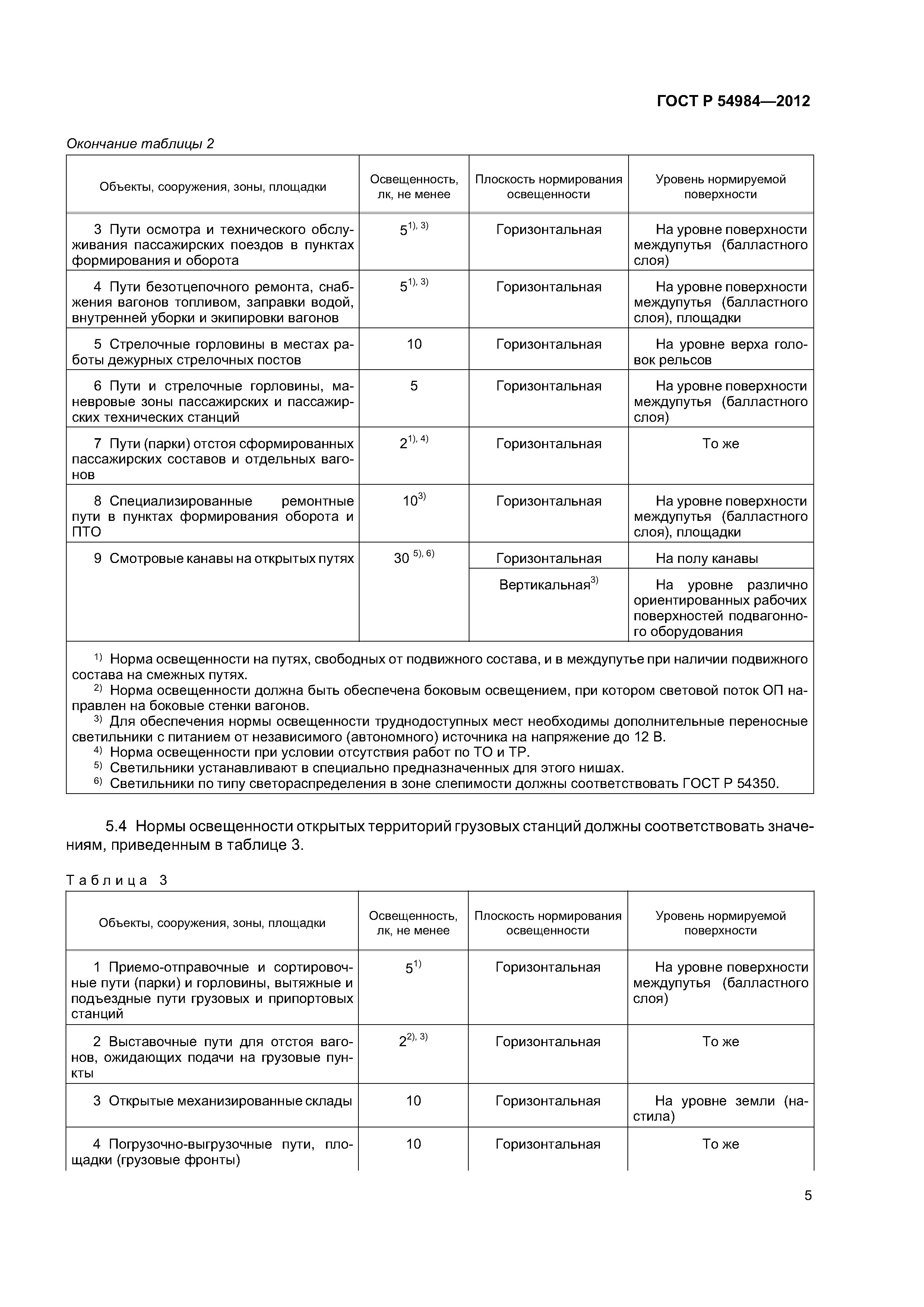 ГОСТ Р 54984—2012

Окончание таблицы 2

| Объекты, сооружения, зоны, площадки | Освещенность, лк, не менее | Плоскость нормирования освещенности | Уровень нормируемой поверхности |
|---|---|---|---|
| 3 Пути осмотра и технического обслуживания пассажирских поездов в пунктах формирования и оборота | $5^{1), 3)}$ | Горизонтальная | На уровне поверхности междупутья (балластного слоя) |
| 4 Пути безотцепочного ремонта, снабжения вагонов топливом, заправки водой, внутренней уборки и экипировки вагонов | $5^{1), 3)}$ | Горизонтальная | На уровне поверхности междупутья (балластного слоя), площадки |
| 5 Стрелочные горловины в местах работы дежурных стрелочных постов | 10 | Горизонтальная | На уровне верха головок рельсов |
| 6 Пути и стрелочные горловины, маневровые зоны пассажирских и пассажирских технических станций | 5 | Горизонтальная | На уровне поверхности междупутья (балластного слоя) |
| 7 Пути (парки) отстоя сформированных пассажирских составов и отдельных вагонов | $2^{1), 4)}$ | Горизонтальная | То же |
| 8 Специализированные ремонтные пути в пунктах формирования оборота и ПТО | $10^{3)}$ | Горизонтальная | На уровне поверхности междупутья (балластного слоя), площадки |
| 9 Смотровые канавы на открытых путях | $30^{5), 6)}$ | Горизонтальная | На полу канавы |
| | | Вертикальная$^{3)}$ | На уровне различно ориентированных рабочих поверхностей подвагонного оборудования |

$^{1)}$ Норма освещенности на путях, свободных от подвижного состава, и в междупутье при наличии подвижного состава на смежных путях.
$^{2)}$ Норма освещенности должна быть обеспечена боковым освещением, при котором световой поток ОП направлен на боковые стенки вагонов.
$^{3)}$ Для обеспечения нормы освещенности труднодоступных мест необходимы дополнительные переносные светильники с питанием от независимого (автономного) источника на напряжение до 12 В.
$^{4)}$ Норма освещенности при условии отсутствия работ по ТО и ТР.
$^{5)}$ Светильники устанавливают в специально предназначенных для этого нишах.
$^{6)}$ Светильники по типу светораспределения в зоне слепимости должны соответствовать ГОСТ Р 54350.

5.4 Нормы освещенности открытых территорий грузовых станций должны соответствовать значениям, приведенным в таблице 3.

Таблица 3

| Объекты, сооружения, зоны, площадки | Освещенность, лк, не менее | Плоскость нормирования освещенности | Уровень нормируемой поверхности |
|---|---|---|---|
| 1 Приемо-отправочные и сортировочные пути (парки) и горловины, вытяжные и подъездные пути грузовых и припортовых станций | $5^{1)}$ | Горизонтальная | На уровне поверхности междупутья (балластного слоя) |
| 2 Выставочные пути для отстоя вагонов, ожидающих подачи на грузовые пункты | $2^{2), 3)}$ | Горизонтальная | То же |
| 3 Открытые механизированные склады | 10 | Горизонтальная | На уровне земли (настила) |
| 4 Погрузочно-выгрузочные пути, площадки (грузовые фронты) | 10 | Горизонтальная | То же |

5